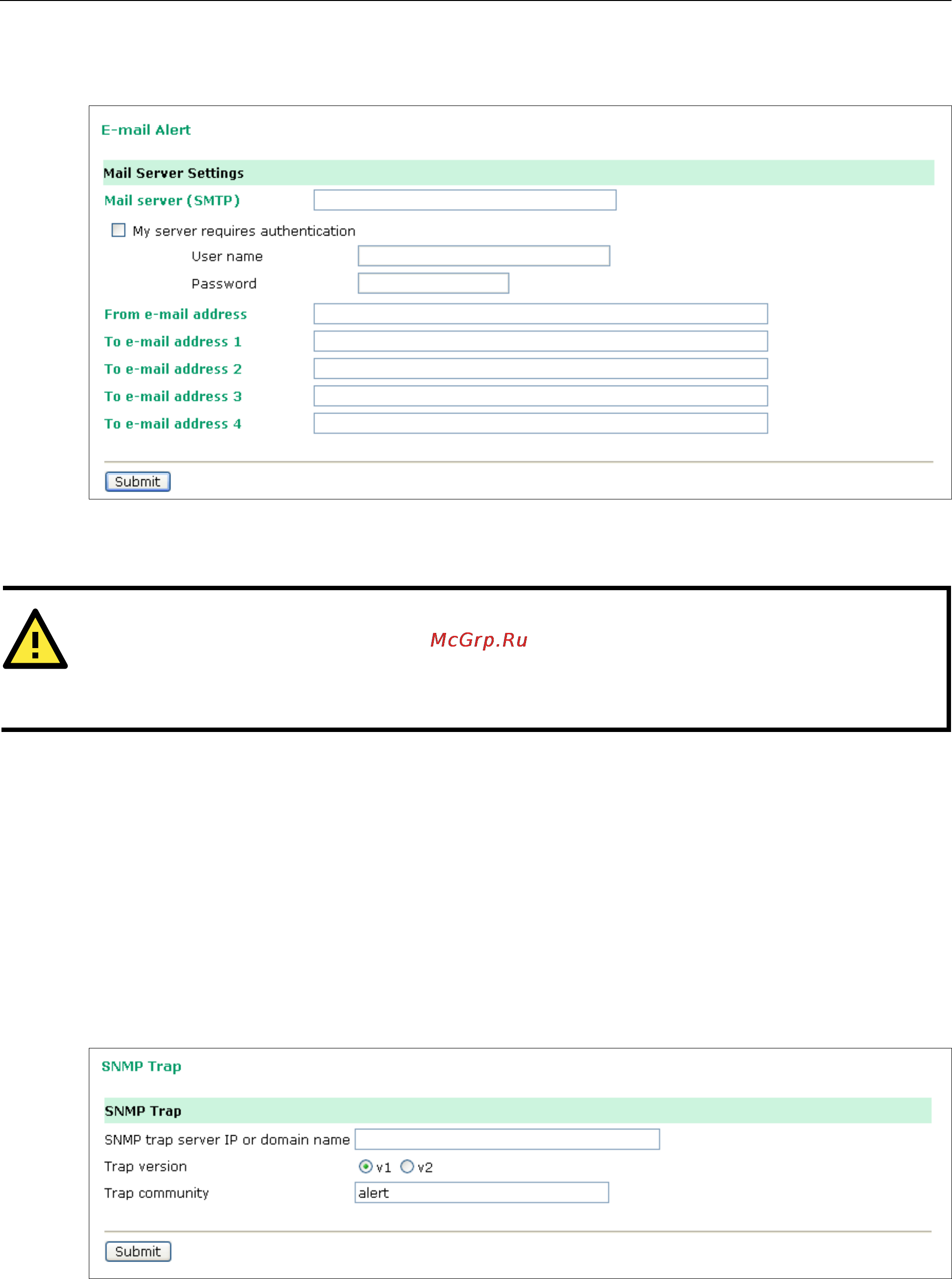 E-mail Alert

Mail Server Settings

Mail server (SMTP)

My server requires authentication

User name

Password

From e-mail address

To e-mail address 1

To e-mail address 2

To e-mail address 3

To e-mail address 4

Submit

McGrp.Ru

SNMP Trap

SNMP Trap

SNMP trap server IP or domain name

Trap version v1 v2

Trap community alert

Submit